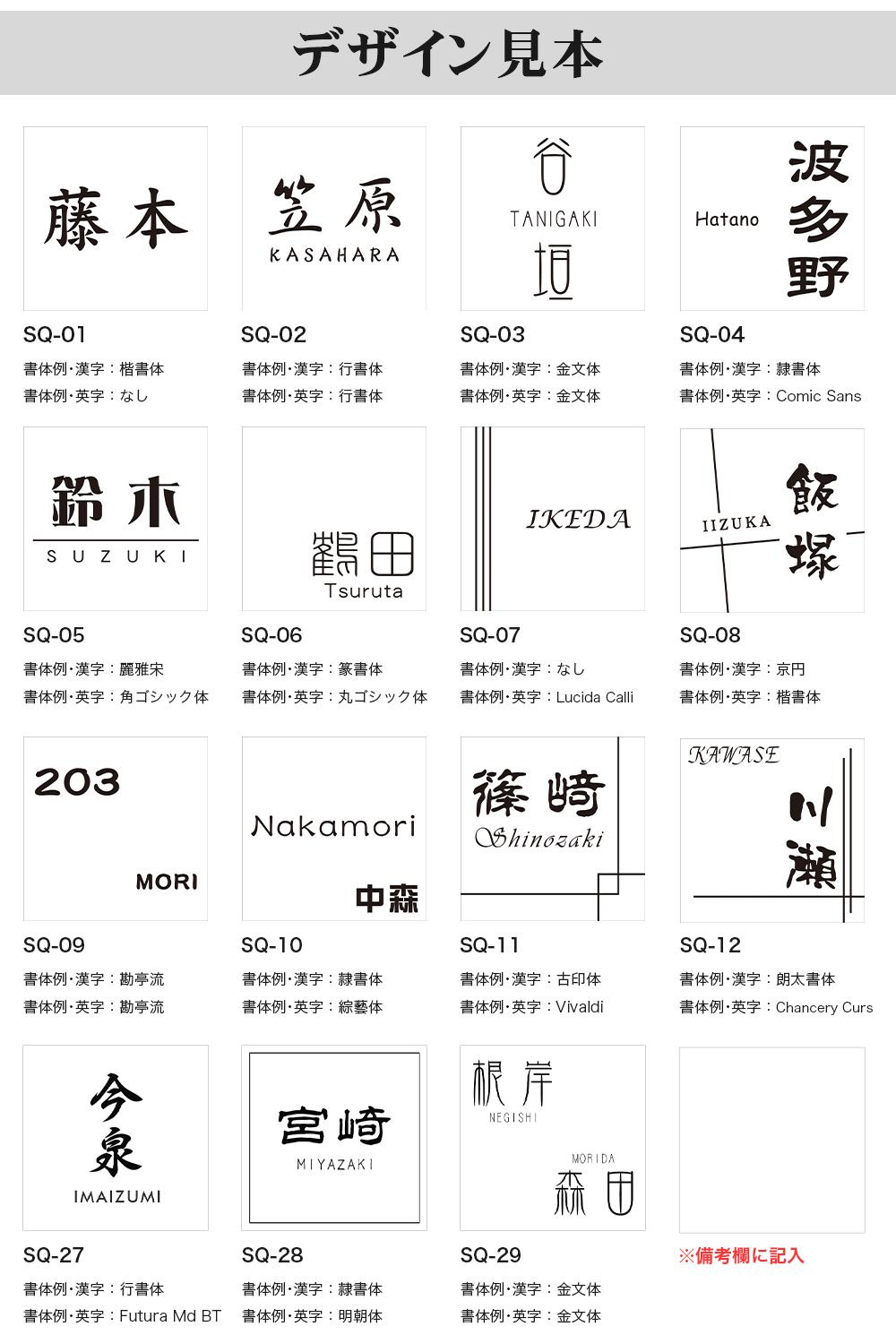 デザイン見本

藤本

SQ-01
書体例･漢字：楷書体
書体例･英字：なし

笠原
KASAHARA

SQ-02
書体例･漢字：行書体
書体例･英字：行書体

谷
TANIGAKI
垣

SQ-03
書体例･漢字：金文体
書体例･英字：金文体

Hatano
波多野

SQ-04
書体例･漢字：隷書体
書体例･英字：Comic Sans

鈴木
SUZUKI

SQ-05
書体例･漢字：麗雅宋
書体例･英字：角ゴシック体

鶴田
Tsuruta

SQ-06
書体例･漢字：篆書体
書体例･英字：丸ゴシック体

IKEDA

SQ-07
書体例･漢字：なし
書体例･英字：Lucida Calli

IIZUKA
飯塚

SQ-08
書体例･漢字：京円
書体例･英字：楷書体

203
MORI

SQ-09
書体例･漢字：勘亭流
書体例･英字：勘亭流

Nakamori
中森

SQ-10
書体例･漢字：隷書体
書体例･英字：綜藝体

篠崎
Shinozaki

SQ-11
書体例･漢字：古印体
書体例･英字：Vivaldi

KAWASE
川瀬

SQ-12
書体例･漢字：朗太書体
書体例･英字：Chancery Curs

今泉
IMAIZUMI

SQ-27
書体例･漢字：行書体
書体例･英字：Futura Md BT

宮崎
MIYAZAKI

SQ-28
書体例･漢字：隷書体
書体例･英字：明朝体

根岸
NEGISHI
MORIDA
森田

SQ-29
書体例･漢字：金文体
書体例･英字：金文体

※備考欄に記入